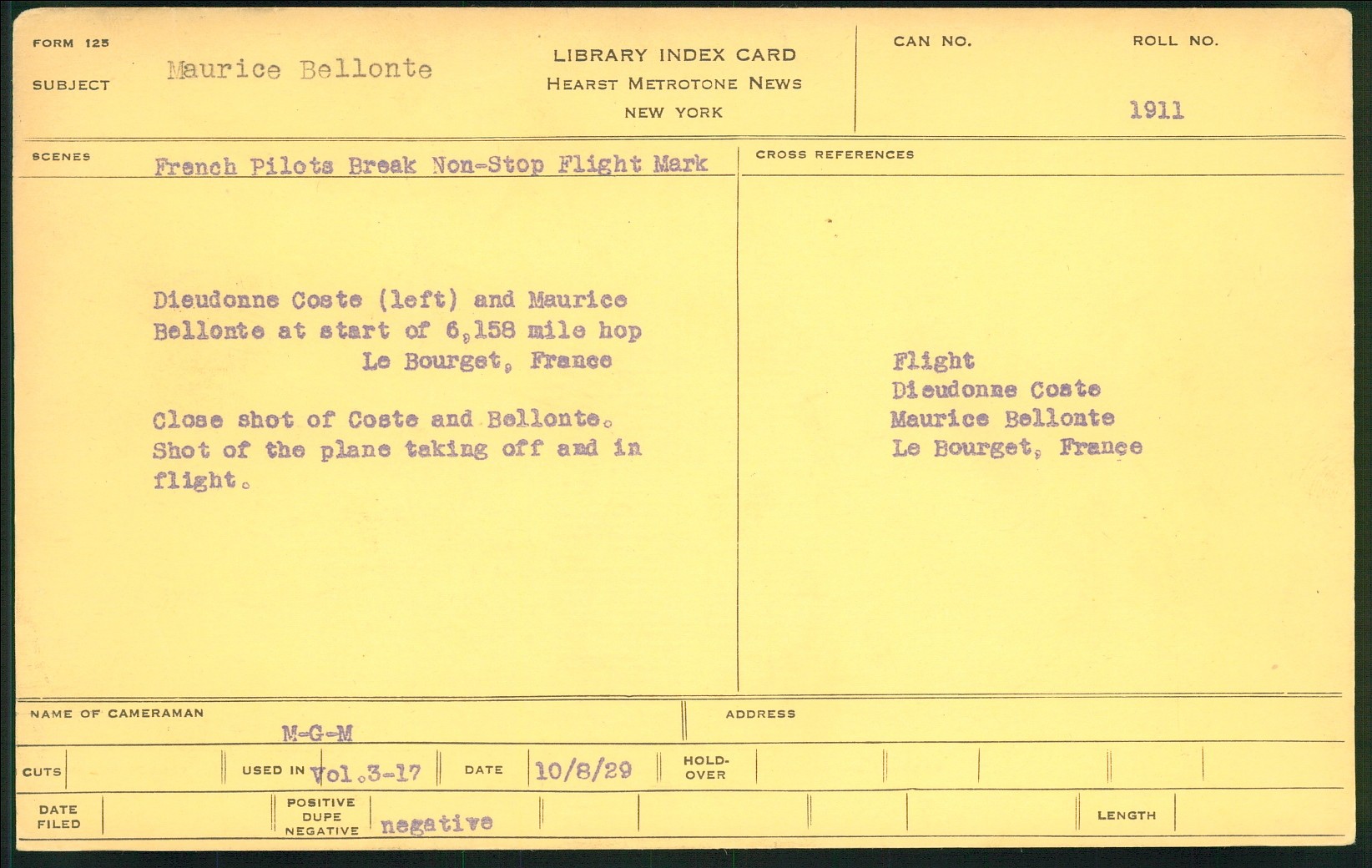 FORM 125

SUBJECT

Maurice Bellonte

LIBRARY INDEX CARD
HEARST METROTONE NEWS
NEW YORK

CAN NO.

ROLL NO.

1911

SCENES

French Pilots Break Non-Stop Flight Mark

Dieudonne Coste (left) and Maurice Bellonte at start of 6,158 mile hop
Le Bourget, France

Close shot of Coste and Bellonte. Shot of the plane taking off and in flight.

CROSS REFERENCES

Flight
Dieudonne Coste
Maurice Bellonte
Le Bourget, France

NAME OF CAMERAMAN

M-G-M

ADDRESS

CUTS

USED IN Vol.3-17

DATE 10/8/29

HOLD-OVER

DATE FILED

POSITIVE
DUPE
NEGATIVE
negative

LENGTH